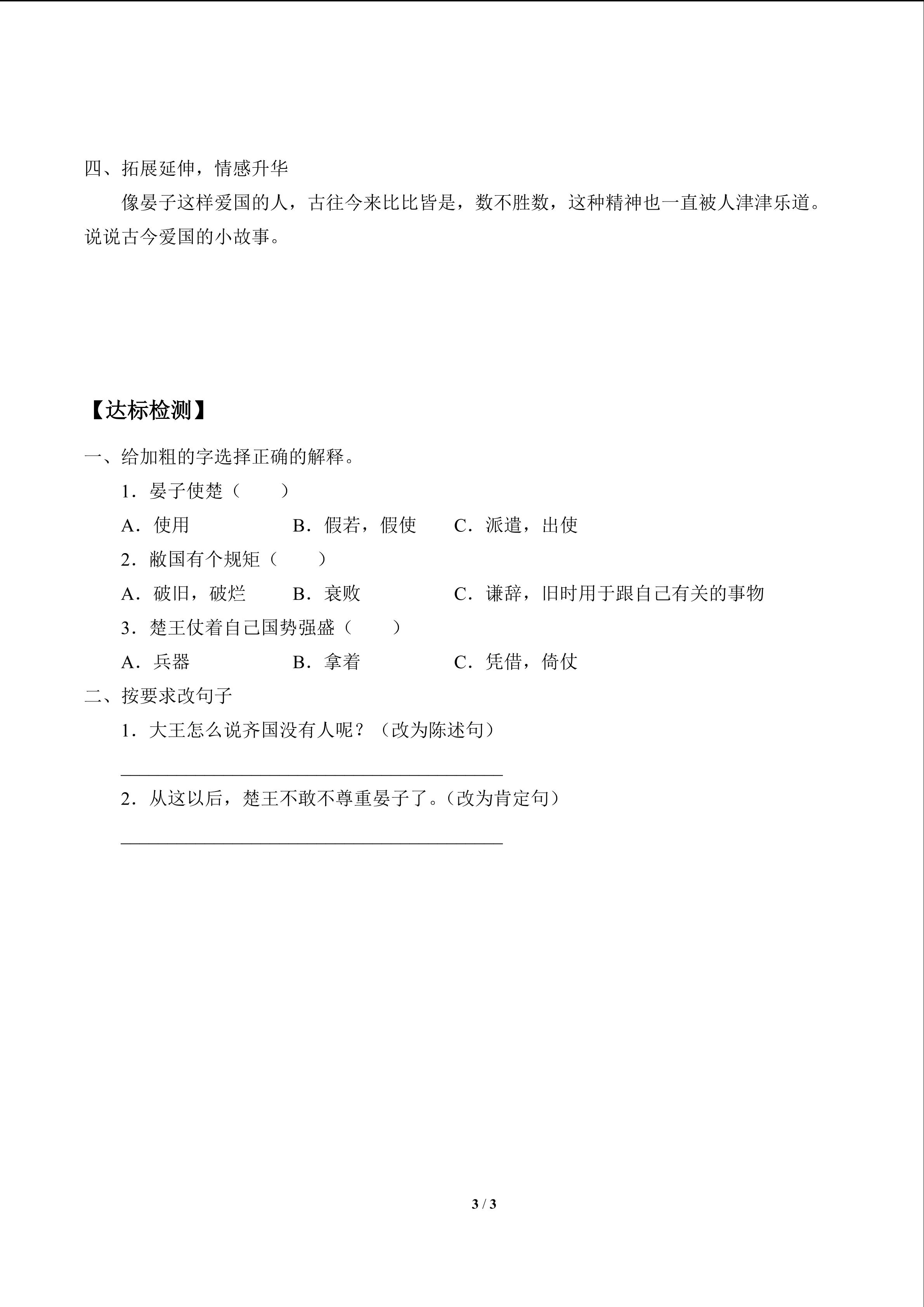 四、拓展延伸，情感升华

像晏子这样爱国的人，古往今来比比皆是，数不胜数，这种精神也一直被人津津乐道。说说古今爱国的小故事。

【达标检测】

一、给加粗的字选择正确的解释。

1．晏子使楚（ ）

A．使用 B．假若，假使 C．派遣，出使

2．敝国有个规矩（ ）

A．破旧，破烂 B．衰败 C．谦辞，旧时用于跟自己有关的事物

3．楚王仗着自己国势强盛（ ）

A．兵器 B．拿着 C．凭借，倚仗

二、按要求改句子

1．大王怎么说齐国没有人呢？（改为陈述句）

____

2．从这以后，楚王不敢不尊重晏子了。（改为肯定句）

____

3 / 3